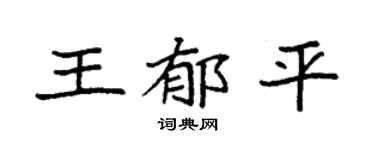 王郁平

词典网